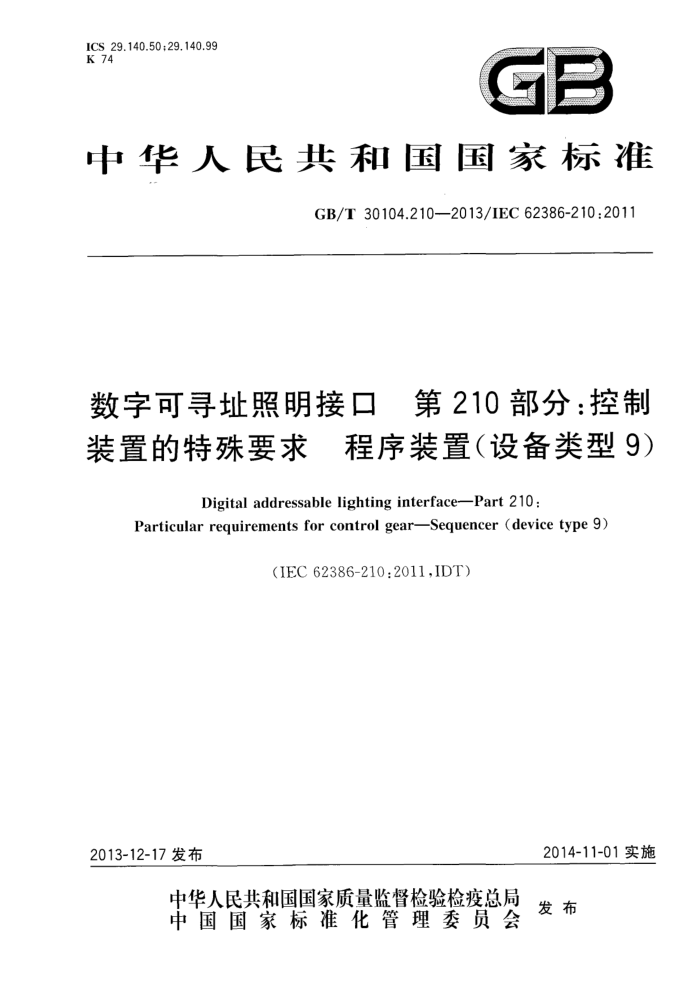 ICS 29.140.50;29.140.99
K 74

GB

中华人民共和国国家标准

GB/T 30104.210—2013/IEC 62386-210:2011

数字可寻址照明接口　第210部分:控制装置的特殊要求　程序装置(设备类型9)

Digital addressable lighting interface—Part 210:
Particular requirements for control gear—Sequencer (device type 9)

(IEC 62386-210:2011,IDT)

2013-12-17 发布

2014-11-01 实施

中华人民共和国国家质量监督检验检疫总局
中国国家标准化管理委员会
发布